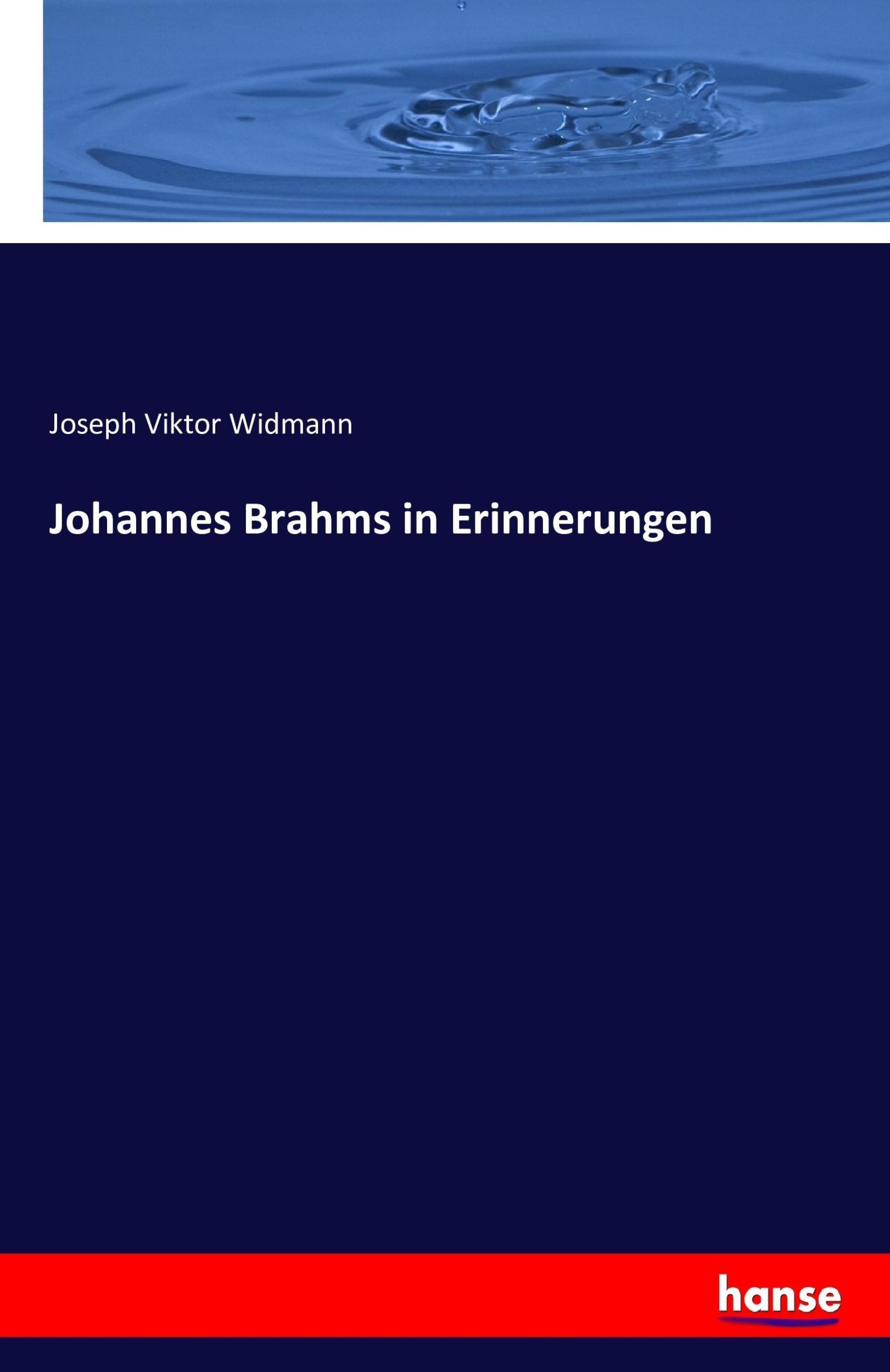 Joseph Viktor Widmann

Johannes Brahms in Erinnerungen

hanse